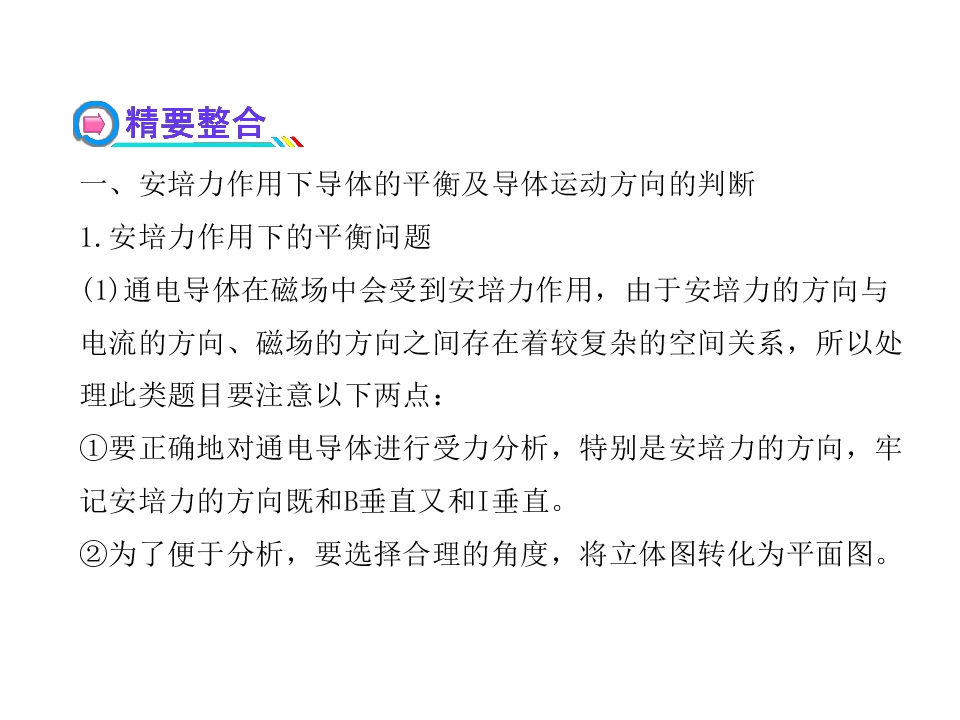 精要整合

一、安培力作用下导体的平衡及导体运动方向的判断

1.安培力作用下的平衡问题

(1)通电导体在磁场中会受到安培力作用，由于安培力的方向与电流的方向、磁场的方向之间存在着较复杂的空间关系，所以处理此类题目要注意以下两点：

①要正确地对通电导体进行受力分析，特别是安培力的方向，牢记安培力的方向既和B垂直又和I垂直。

②为了便于分析，要选择合理的角度，将立体图转化为平面图。